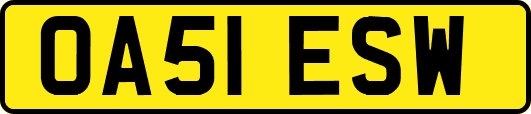 OA51 ESW